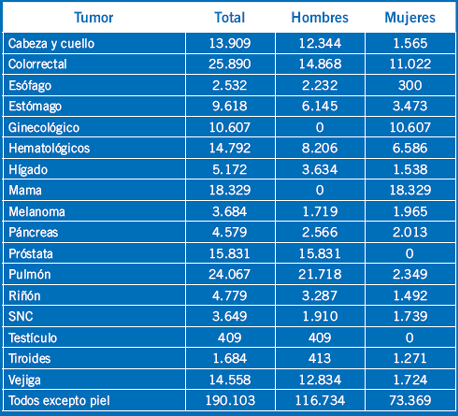 | Tumor | Total | Hombres | Mujeres |
|---|---|---|---|
| Cabeza y cuello | 13.909 | 12.344 | 1.565 |
| Colorrectal | 25.890 | 14.868 | 11.022 |
| Esófago | 2.532 | 2.232 | 300 |
| Estómago | 9.618 | 6.145 | 3.473 |
| Ginecológico | 10.607 | 0 | 10.607 |
| Hematológicos | 14.792 | 8.206 | 6.586 |
| Hígado | 5.172 | 3.634 | 1.538 |
| Mama | 18.329 | 0 | 18.329 |
| Melanoma | 3.684 | 1.719 | 1.965 |
| Páncreas | 4.579 | 2.566 | 2.013 |
| Próstata | 15.831 | 15.831 | 0 |
| Pulmón | 24.067 | 21.718 | 2.349 |
| Riñón | 4.779 | 3.287 | 1.492 |
| SNC | 3.649 | 1.910 | 1.739 |
| Testículo | 409 | 409 | 0 |
| Tiroides | 1.684 | 413 | 1.271 |
| Vejiga | 14.558 | 12.834 | 1.724 |
| Todos excepto piel | 190.103 | 116.734 | 73.369 |